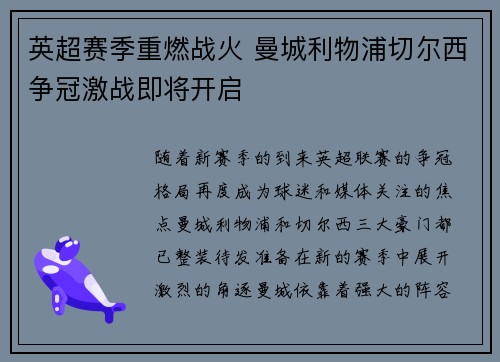 英超赛季重燃战火 曼城利物浦切尔西争冠激战即将开启

随着新赛季的到来英超联赛的争冠格局再度成为球迷和媒体关注的焦点曼城利物浦和切尔西三大豪门都已整装待发准备在新的赛季中展开激烈的角逐曼城依靠着强大的阵容